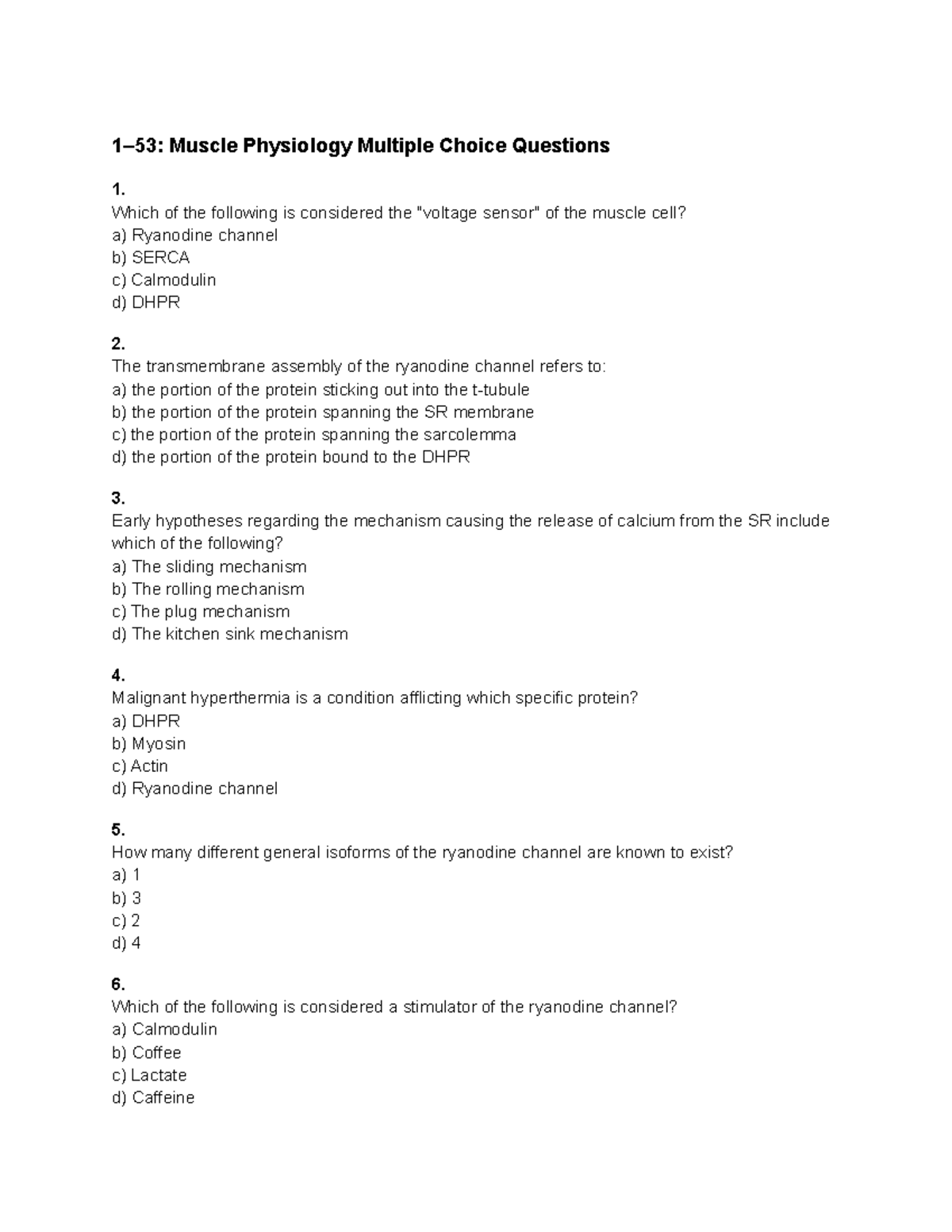 1–53: Muscle Physiology Multiple Choice Questions

1.
Which of the following is considered the "voltage sensor" of the muscle cell?
a) Ryanodine channel
b) SERCA
c) Calmodulin
d) DHPR

2.
The transmembrane assembly of the ryanodine channel refers to:
a) the portion of the protein sticking out into the t-tubule
b) the portion of the protein spanning the SR membrane
c) the portion of the protein spanning the sarcolemma
d) the portion of the protein bound to the DHPR

3.
Early hypotheses regarding the mechanism causing the release of calcium from the SR include which of the following?
a) The sliding mechanism
b) The rolling mechanism
c) The plug mechanism
d) The kitchen sink mechanism

4.
Malignant hyperthermia is a condition afflicting which specific protein?
a) DHPR
b) Myosin
c) Actin
d) Ryanodine channel

5.
How many different general isoforms of the ryanodine channel are known to exist?
a) 1
b) 3
c) 2
d) 4

6.
Which of the following is considered a stimulator of the ryanodine channel?
a) Calmodulin
b) Coffee
c) Lactate
d) Caffeine